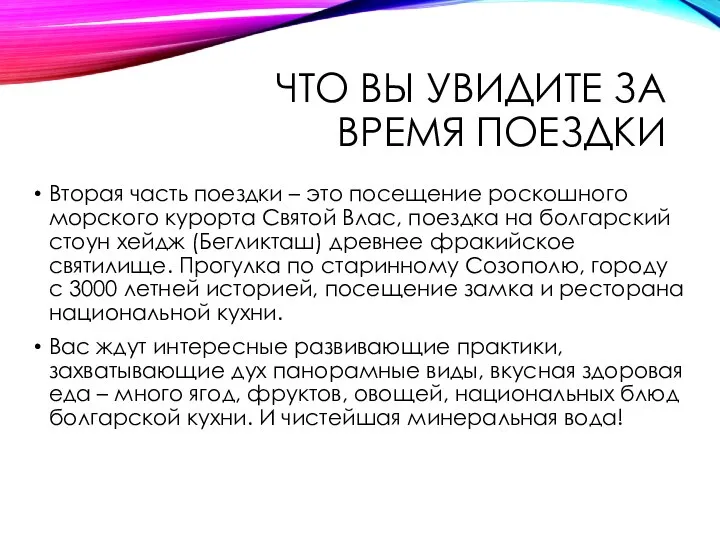 ЧТО ВЫ УВИДИТЕ ЗА ВРЕМЯ ПОЕЗДКИ

• Вторая часть поездки – это посещение роскошного морского курорта Святой Влас, поездка на болгарский стоун хейдж (Бегликташ) древнее фракийское святилище. Прогулка по старинному Созополю, городу с 3000 летней историей, посещение замка и ресторана национальной кухни.

• Вас ждут интересные развивающие практики, захватывающие дух панорамные виды, вкусная здоровая еда – много ягод, фруктов, овощей, национальных блюд болгарской кухни. И чистейшая минеральная вода!